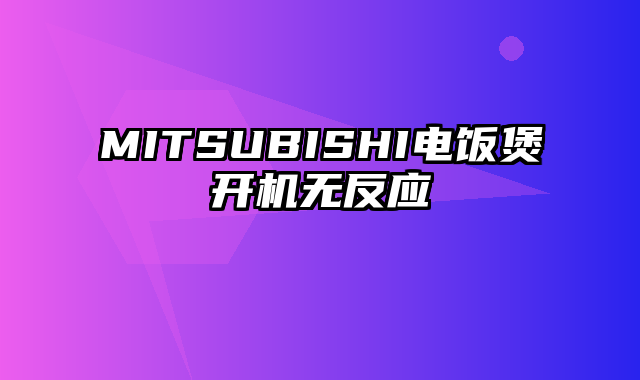 MITSUBISHI电饭煲开机无反应